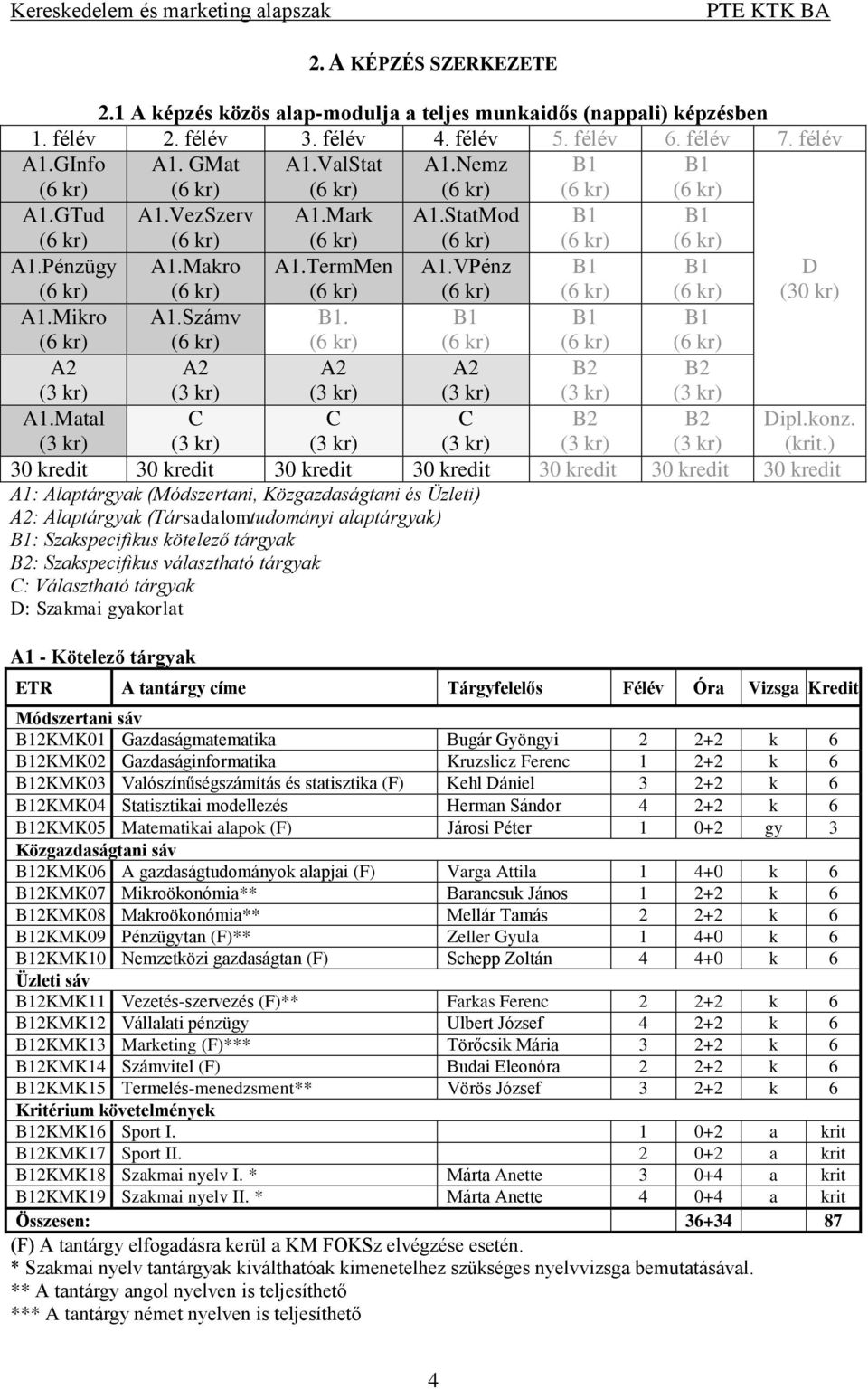 Kereskedelem és marketing alapszak PTE KTK BA

2. A KÉPZÉS SZERKEZETE

2.1 A képzés közös alap-modulja a teljes munkaidős (nappali) képzésben

| 1. félév | 2. félév | 3. félév | 4. félév | 5. félév | 6. félév | 7. félév |
|---|---|---|---|---|---|---|
| A1.GInfo (6 kr) | A1. GMat (6 kr) | A1.ValStat (6 kr) | A1.Nemz (6 kr) | B1 (6 kr) | B1 (6 kr) | |
| A1.GTud (6 kr) | A1.VezSzerv (6 kr) | A1.Mark (6 kr) | A1.StatMod (6 kr) | B1 (6 kr) | B1 (6 kr) | |
| A1.Pénzügy (6 kr) | A1.Makro (6 kr) | A1.TermMen (6 kr) | A1.VPénz (6 kr) | B1 (6 kr) | B1 (6 kr) | D (30 kr) |
| A1.Mikro (6 kr) | A1.Számv (6 kr) | B1. (6 kr) | B1 (6 kr) | B1 (6 kr) | B1 (6 kr) | |
| A2 (3 kr) | A2 (3 kr) | A2 (3 kr) | A2 (3 kr) | B2 (3 kr) | B2 (3 kr) | |
| A1.Matal (3 kr) | C (3 kr) | C (3 kr) | C (3 kr) | B2 (3 kr) | B2 (3 kr) | Dipl.konz. (krit.) |
| 30 kredit | 30 kredit | 30 kredit | 30 kredit | 30 kredit | 30 kredit | 30 kredit |

A1: Alaptárgyak (Módszertani, Közgazdaságtani és Üzleti)
A2: Alaptárgyak (Társadalomtudományi alaptárgyak)
B1: Szakspecifikus kötelező tárgyak
B2: Szakspecifikus választható tárgyak
C: Választható tárgyak
D: Szakmai gyakorlat

A1 - Kötelező tárgyak

| ETR | A tantárgy címe | Tárgyfelelős | Félév | Óra | Vizsga | Kredit |
|---|---|---|---|---|---|---|
| Módszertani sáv | | | | | | |
| B12KMK01 | Gazdaságmatematika | Bugár Gyöngyi | 2 | 2+2 | k | 6 |
| B12KMK02 | Gazdaságinformatika | Kruzslicz Ferenc | 1 | 2+2 | k | 6 |
| B12KMK03 | Valószínűségszámítás és statisztika (F) | Kehl Dániel | 3 | 2+2 | k | 6 |
| B12KMK04 | Statisztikai modellezés | Herman Sándor | 4 | 2+2 | k | 6 |
| B12KMK05 | Matematikai alapok (F) | Járosi Péter | 1 | 0+2 | gy | 3 |
| Közgazdaságtani sáv | | | | | | |
| B12KMK06 | A gazdaságtudományok alapjai (F) | Varga Attila | 1 | 4+0 | k | 6 |
| B12KMK07 | Mikroökonómia** | Barancsuk János | 1 | 2+2 | k | 6 |
| B12KMK08 | Makroökonómia** | Mellár Tamás | 2 | 2+2 | k | 6 |
| B12KMK09 | Pénzügytan (F)** | Zeller Gyula | 1 | 4+0 | k | 6 |
| B12KMK10 | Nemzetközi gazdaságtan (F) | Schepp Zoltán | 4 | 4+0 | k | 6 |
| Üzleti sáv | | | | | | |
| B12KMK11 | Vezetés-szervezés (F)** | Farkas Ferenc | 2 | 2+2 | k | 6 |
| B12KMK12 | Vállalati pénzügy | Ulbert József | 4 | 2+2 | k | 6 |
| B12KMK13 | Marketing (F)*** | Törőcsik Mária | 3 | 2+2 | k | 6 |
| B12KMK14 | Számvitel (F) | Budai Eleonóra | 2 | 2+2 | k | 6 |
| B12KMK15 | Termelés-menedzsment** | Vörös József | 3 | 2+2 | k | 6 |
| Kritérium követelmények | | | | | | |
| B12KMK16 | Sport I. | | 1 | 0+2 | a | krit |
| B12KMK17 | Sport II. | | 2 | 0+2 | a | krit |
| B12KMK18 | Szakmai nyelv I. * | Márta Anette | 3 | 0+4 | a | krit |
| B12KMK19 | Szakmai nyelv II. * | Márta Anette | 4 | 0+4 | a | krit |
| Összesen: | | | | 36+34 | | 87 |

(F) A tantárgy elfogadásra kerül a KM FOKSz elvégzése esetén.
* Szakmai nyelv tantárgyak kiválthatóak kimenetelhez szükséges nyelvvizsga bemutatásával.
** A tantárgy angol nyelven is teljesíthető
*** A tantárgy német nyelven is teljesíthető

4